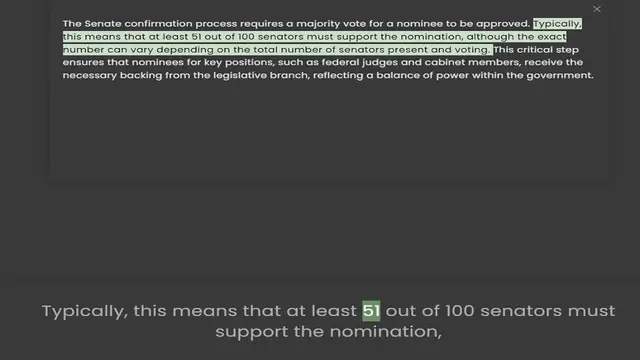 ×

The Senate confirmation process requires a majority vote for a nominee to be approved. Typically, this means that at least 51 out of 100 senators must support the nomination, although the exact number can vary depending on the total number of senators present and voting. This critical step ensures that nominees for key positions, such as federal judges and cabinet members, receive the necessary backing from the legislative branch, reflecting a balance of power within the government.

Typically, this means that at least 51 out of 100 senators must support the nomination,